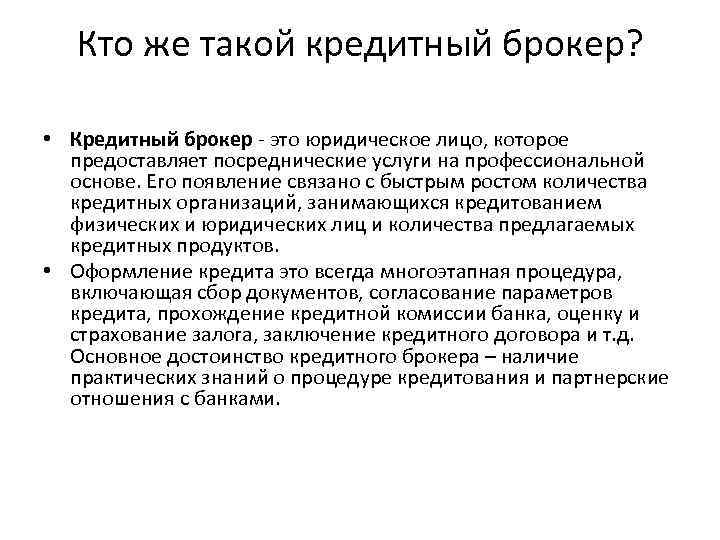 Кто же такой кредитный брокер?

• Кредитный брокер - это юридическое лицо, которое предоставляет посреднические услуги на профессиональной основе. Его появление связано с быстрым ростом количества кредитных организаций, занимающихся кредитованием физических и юридических лиц и количества предлагаемых кредитных продуктов.

• Оформление кредита это всегда многоэтапная процедура, включающая сбор документов, согласование параметров кредита, прохождение кредитной комиссии банка, оценку и страхование залога, заключение кредитного договора и т.д. Основное достоинство кредитного брокера – наличие практических знаний о процедуре кредитования и партнерские отношения с банками.